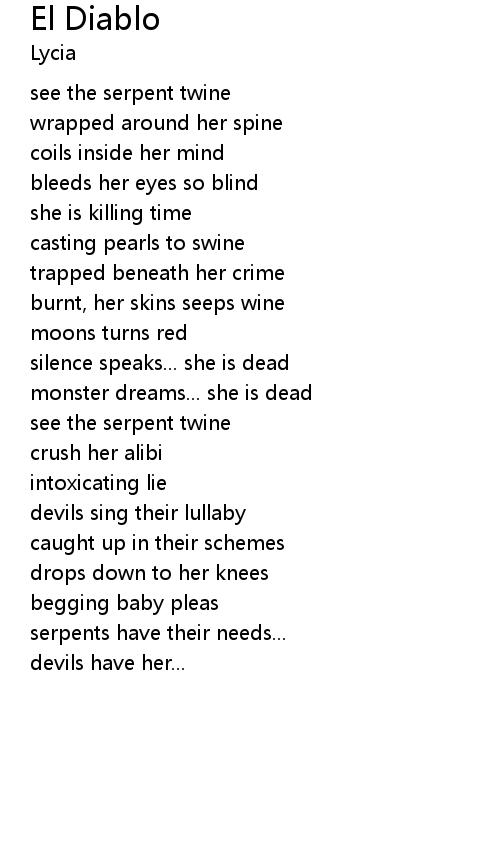 El Diablo
Lycia

see the serpent twine
wrapped around her spine
coils inside her mind
bleeds her eyes so blind
she is killing time
casting pearls to swine
trapped beneath her crime
burnt, her skins seeps wine
moons turns red
silence speaks... she is dead
monster dreams... she is dead
see the serpent twine
crush her alibi
intoxicating lie
devils sing their lullaby
caught up in their schemes
drops down to her knees
begging baby pleas
serpents have their needs...
devils have her...